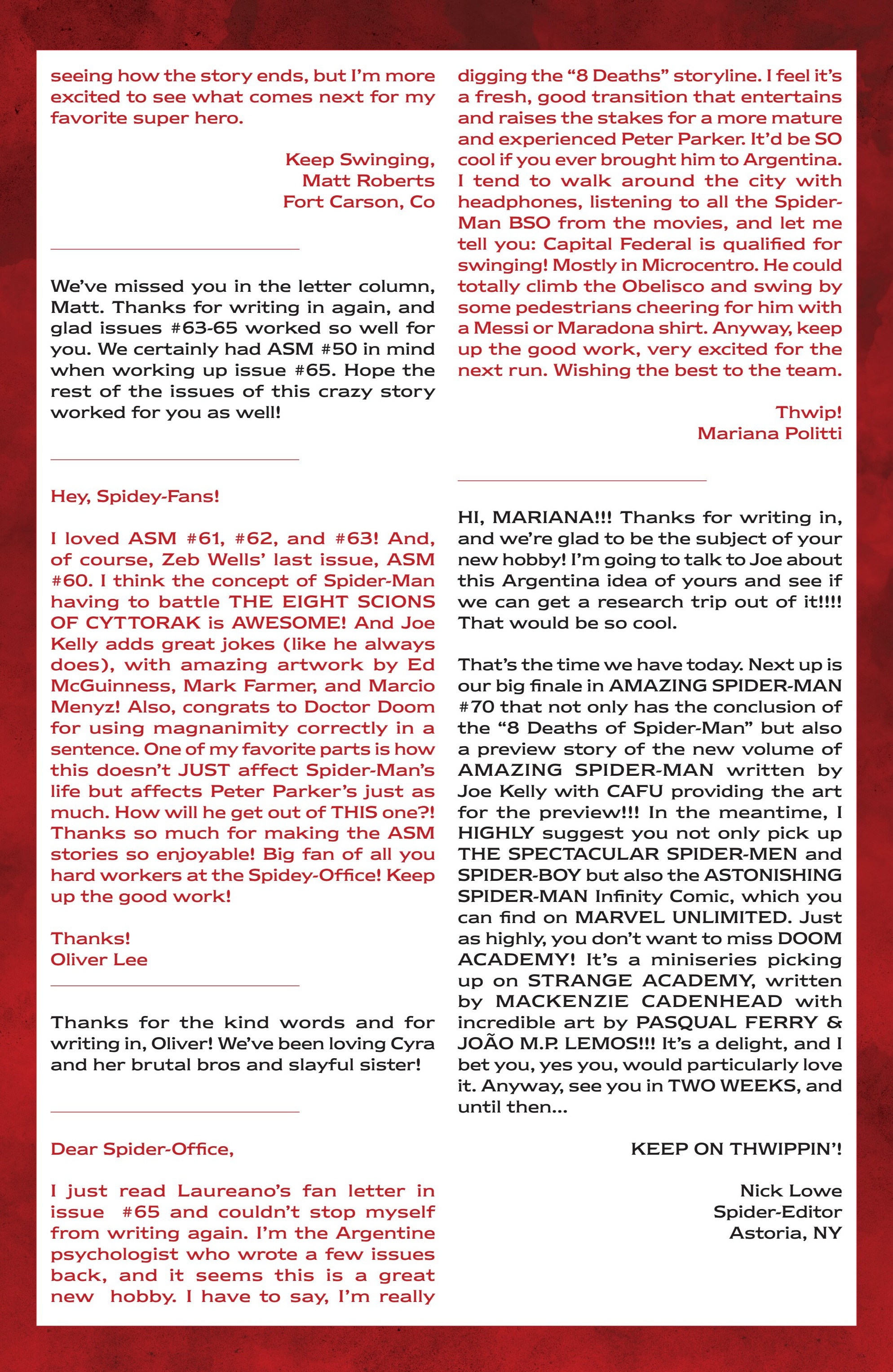 seeing how the story ends, but I'm more excited to see what comes next for my favorite super hero.

Keep Swinging,
Matt Roberts
Fort Carson, Co

We've missed you in the letter column, Matt. Thanks for writing in again, and glad issues #63-65 worked so well for you. We certainly had ASM #50 in mind when working up issue #65. Hope the rest of the issues of this crazy story worked for you as well!

Hey, Spidey-Fans!

I loved ASM #61, #62, and #63! And, of course, Zeb Wells' last issue, ASM #60. I think the concept of Spider-Man having to battle THE EIGHT SCIONS OF CYTTORAK is AWESOME! And Joe Kelly adds great jokes (like he always does), with amazing artwork by Ed McGuinness, Mark Farmer, and Marcio Menyz! Also, congrats to Doctor Doom for using magnanimity correctly in a sentence. One of my favorite parts is how this doesn't JUST affect Spider-Man's life but affects Peter Parker's just as much. How will he get out of THIS one?! Thanks so much for making the ASM stories so enjoyable! Big fan of all you hard workers at the Spidey-Office! Keep up the good work!

Thanks!
Oliver Lee

Thanks for the kind words and for writing in, Oliver! We've been loving Cyra and her brutal bros and slayful sister!

Dear Spider-Office,

I just read Laureano's fan letter in issue #65 and couldn't stop myself from writing again. I'm the Argentine psychologist who wrote a few issues back, and it seems this is a great new hobby. I have to say, I'm really digging the "8 Deaths" storyline. I feel it's a fresh, good transition that entertains and raises the stakes for a more mature and experienced Peter Parker. It'd be SO cool if you ever brought him to Argentina. I tend to walk around the city with headphones, listening to all the Spider-Man BSO from the movies, and let me tell you: Capital Federal is qualified for swinging! Mostly in Microcentro. He could totally climb the Obelisco and swing by some pedestrians cheering for him with a Messi or Maradona shirt. Anyway, keep up the good work, very excited for the next run. Wishing the best to the team.

Thwip!
Mariana Politti

HI, MARIANA!!! Thanks for writing in, and we're glad to be the subject of your new hobby! I'm going to talk to Joe about this Argentina idea of yours and see if we can get a research trip out of it!!!! That would be so cool.

That's the time we have today. Next up is our big finale in AMAZING SPIDER-MAN #70 that not only has the conclusion of the "8 Deaths of Spider-Man" but also a preview story of the new volume of AMAZING SPIDER-MAN written by Joe Kelly with CAFU providing the art for the preview!!! In the meantime, I HIGHLY suggest you not only pick up THE SPECTACULAR SPIDER-MEN and SPIDER-BOY but also the ASTONISHING SPIDER-MAN Infinity Comic, which you can find on MARVEL UNLIMITED. Just as highly, you don't want to miss DOOM ACADEMY! It's a miniseries picking up on STRANGE ACADEMY, written by MACKENZIE CADENHEAD with incredible art by PASQUAL FERRY & JOÃO M.P. LEMOS!!! It's a delight, and I bet you, yes you, would particularly love it. Anyway, see you in TWO WEEKS, and until then...

KEEP ON THWIPPIN'!

Nick Lowe
Spider-Editor
Astoria, NY